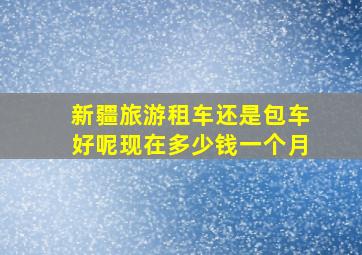 新疆旅游租车还是包车好呢现在多少钱一个月